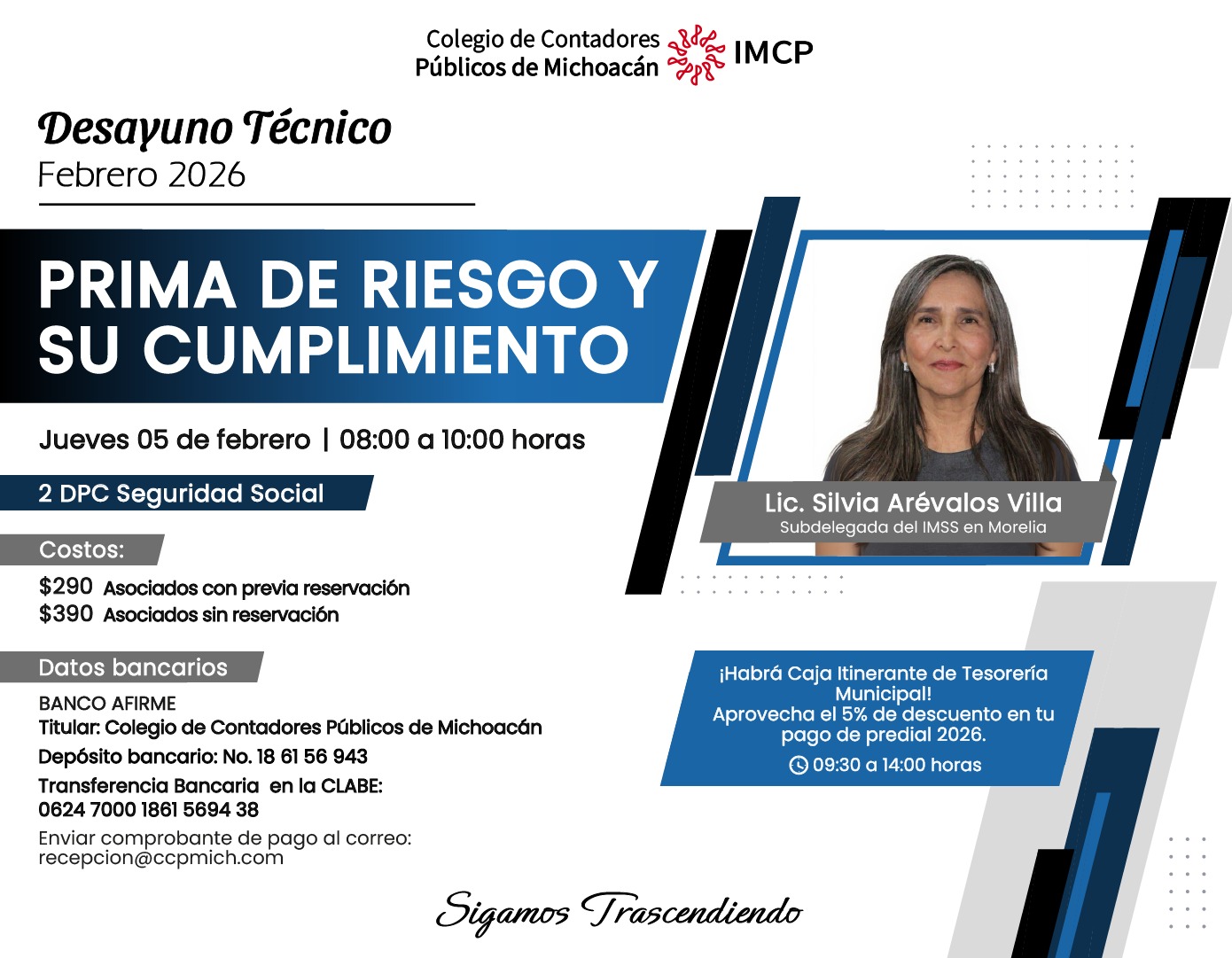 Colegio de Contadores
Públicos de Michoacán
IMCP

Desayuno Técnico
Febrero 2026

PRIMA DE RIESGO Y SU CUMPLIMIENTO

Jueves 05 de febrero | 08:00 a 10:00 horas

2 DPC Seguridad Social

Costos:

$290 Asociados con previa reservación
$390 Asociados sin reservación

Datos bancarios

BANCO AFIRME
Titular: Colegio de Contadores Públicos de Michoacán
Depósito bancario: No. 18 61 56 943
Transferencia Bancaria en la CLABE:
0624 7000 1861 5694 38

Enviar comprobante de pago al correo:
recepcion@ccpmich.com

Lic. Silvia Arévalos Villa
Subdelegada del IMSS en Morelia

¡Habrá Caja Itinerante de Tesorería Municipal!
Aprovecha el 5% de descuento en tu pago de predial 2026.
09:30 a 14:00 horas

Sigamos Trascendiendo